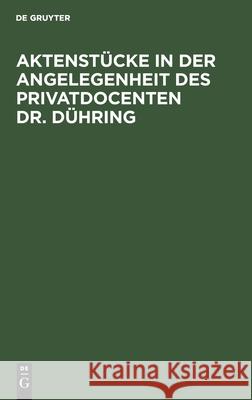 DE GRUYTER

AKTENSTÜCKE IN DER ANGELEGENHEIT DES PRIVATDOCENTEN DR. DÜHRING

DE G

Kraina Książek